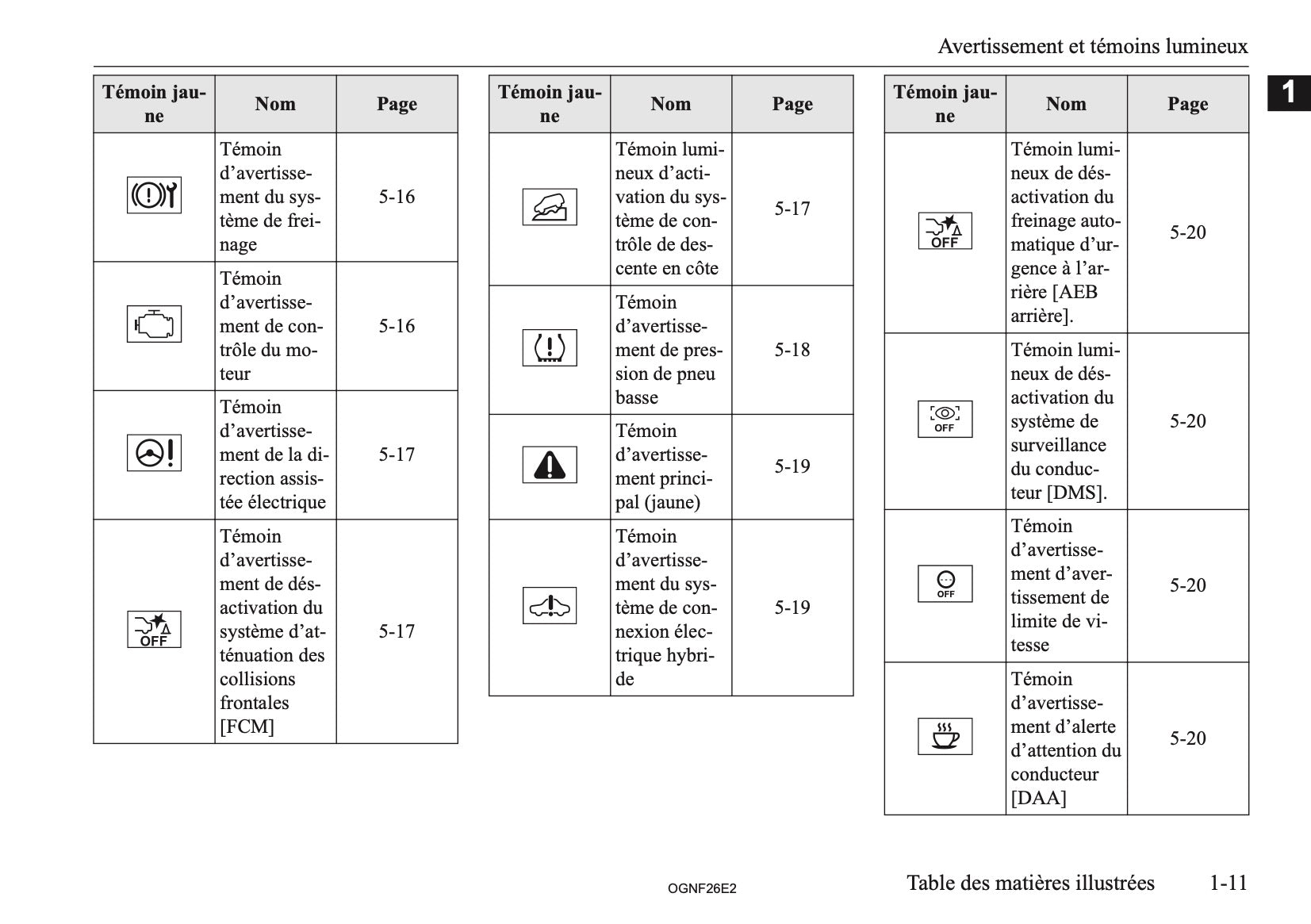 Avertissement et témoins lumineux

1

| Témoin jaune | Nom | Page |
|---|---|---|
| | Témoin d'avertissement du système de freinage | 5-16 |
| | Témoin d'avertissement de contrôle du moteur | 5-16 |
| | Témoin d'avertissement de la direction assistée électrique | 5-17 |
| OFF | Témoin d'avertissement de désactivation du système d'atténuation des collisions frontales [FCM] | 5-17 |

| Témoin jaune | Nom | Page |
|---|---|---|
| | Témoin lumineux d'activation du système de contrôle de descente en côte | 5-17 |
| | Témoin d'avertissement de pression de pneu basse | 5-18 |
| | Témoin d'avertissement principal (jaune) | 5-19 |
| | Témoin d'avertissement du système de connexion électrique hybride | 5-19 |

| Témoin jaune | Nom | Page |
|---|---|---|
| OFF | Témoin lumineux de désactivation du freinage automatique d'urgence à l'arrière [AEB arrière]. | 5-20 |
| OFF | Témoin lumineux de désactivation du système de surveillance du conducteur [DMS]. | 5-20 |
| OFF | Témoin d'avertissement d'avertissement de limite de vitesse | 5-20 |
| | Témoin d'avertissement d'alerte d'attention du conducteur [DAA] | 5-20 |

OGNF26E2

Table des matières illustrées 1-11